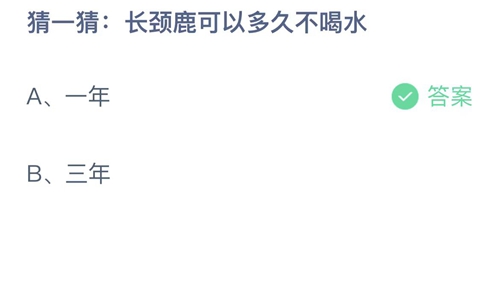 猜一猜：长颈鹿可以多久不喝水

A、一年

答案

B、三年